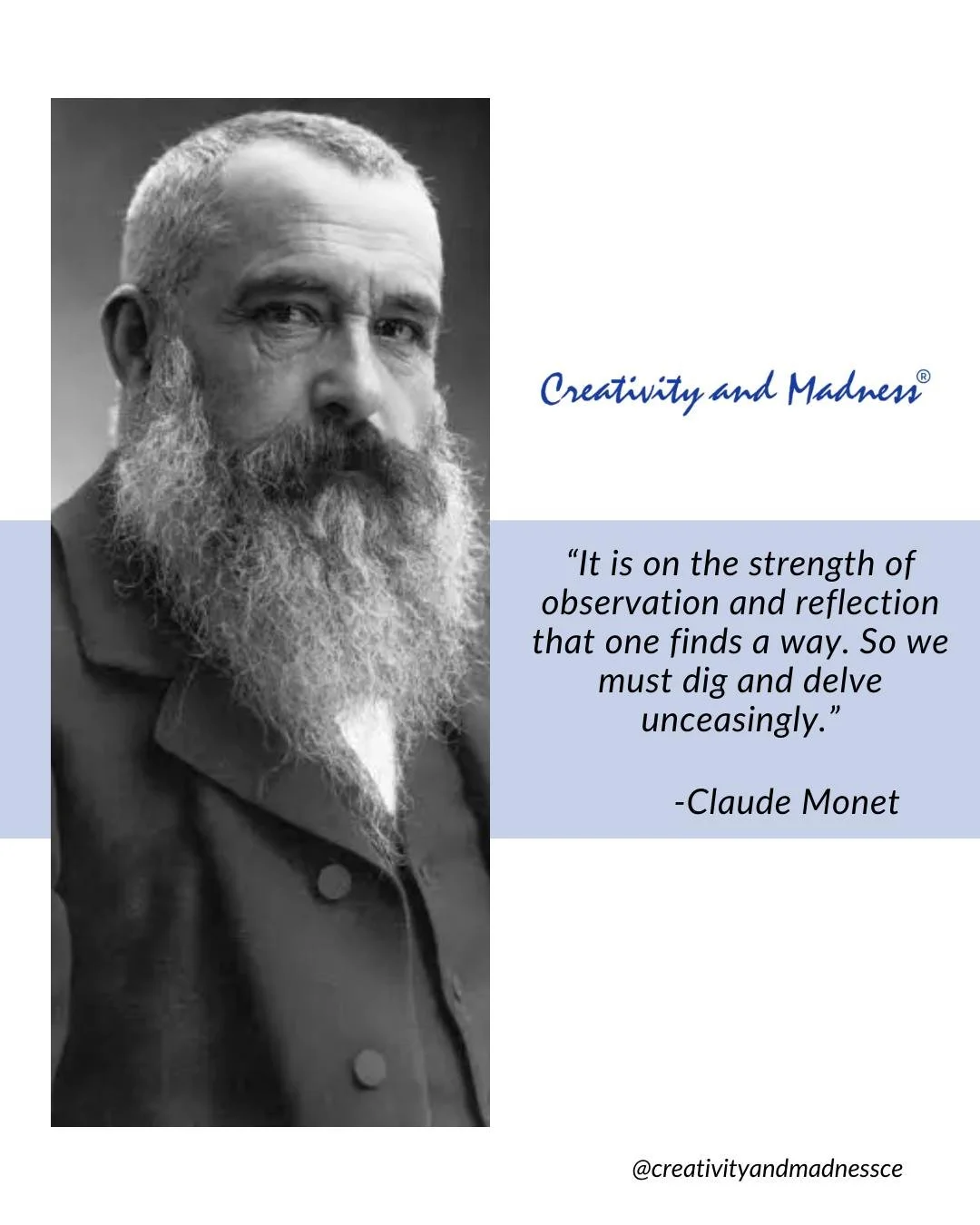 Creativity and Madness®

“It is on the strength of observation and reflection that one finds a way. So we must dig and delve unceasingly.”

-Claude Monet

@creativityandmadnessce